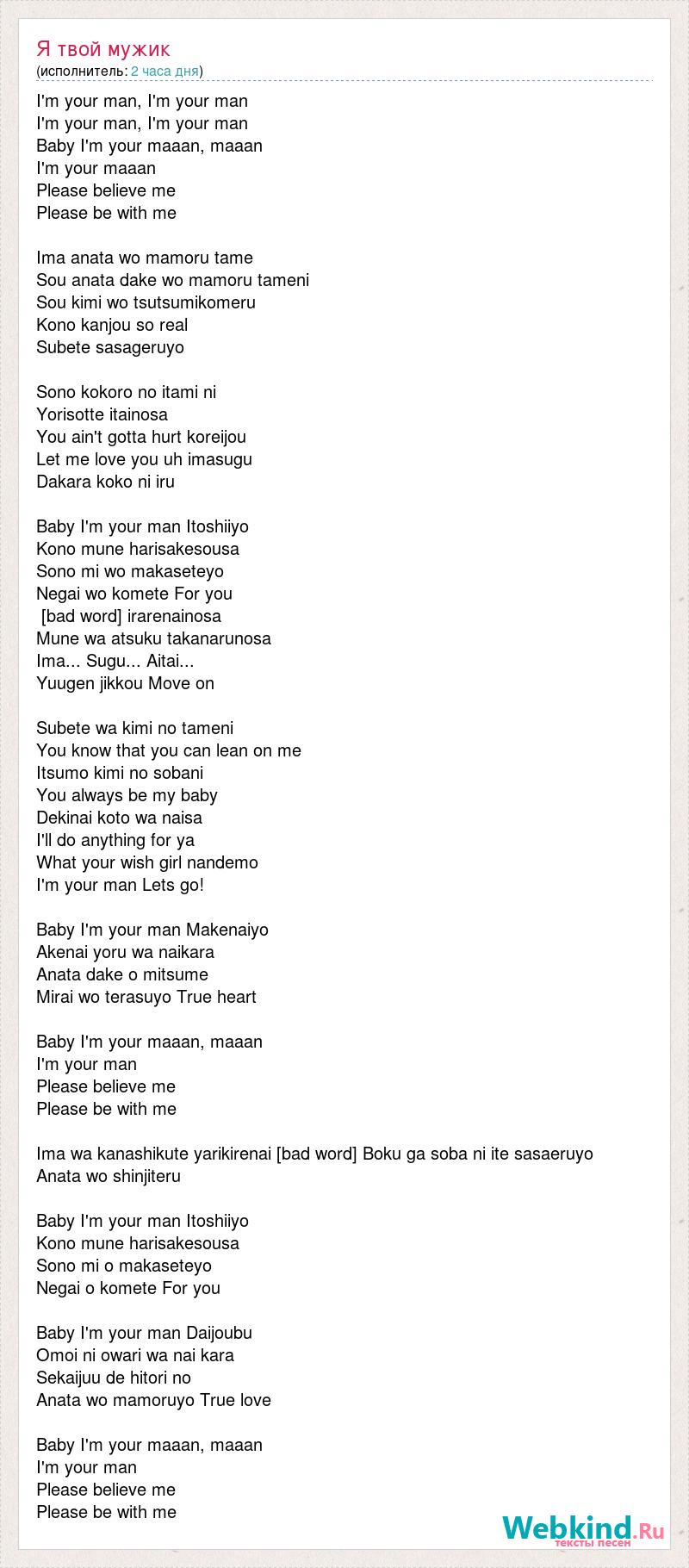 Я твой мужик
(исполнитель: 2 часа дня)

I'm your man, I'm your man
I'm your man, I'm your man
Baby I'm your maaan, maaan
I'm your maaan
Please believe me
Please be with me

Ima anata wo mamoru tame
Sou anata dake wo mamoru tameni
Sou kimi wo tsutsumikomeru
Kono kanjou so real
Subete sasageruyo

Sono kokoro no itami ni
Yorisotte itainosa
You ain't gotta hurt koreijou
Let me love you uh imasugu
Dakara koko ni iru

Baby I'm your man Itoshiiyo
Kono mune harisakesousa
Sono mi wo makaseteyo
Negai wo komete For you
[bad word] irarenainosa
Mune wa atsuku takanarunosa
Ima... Sugu... Aitai...
Yuugen jikkou Move on

Subete wa kimi no tameni
You know that you can lean on me
Itsumo kimi no sobani
You always be my baby
Dekinai koto wa naisa
I'll do anything for ya
What your wish girl nandemo
I'm your man Lets go!

Baby I'm your man Makenaiyo
Akenai yoru wa naikara
Anata dake o mitsume
Mirai wo terasuyo True heart

Baby I'm your maaan, maaan
I'm your man
Please believe me
Please be with me

Ima wa kanashikute yarikirenai [bad word] Boku ga soba ni ite sasaeruyo
Anata wo shinjiteru

Baby I'm your man Itoshiiyo
Kono mune harisakesousa
Sono mi o makaseteyo
Negai o komete For you

Baby I'm your man Daijoubu
Omoi ni owari wa nai kara
Sekaijuu de hitori no
Anata wo mamoruyo True love

Baby I'm your maaan, maaan
I'm your man
Please believe me
Please be with me

Webkind.Ru
тексты песен